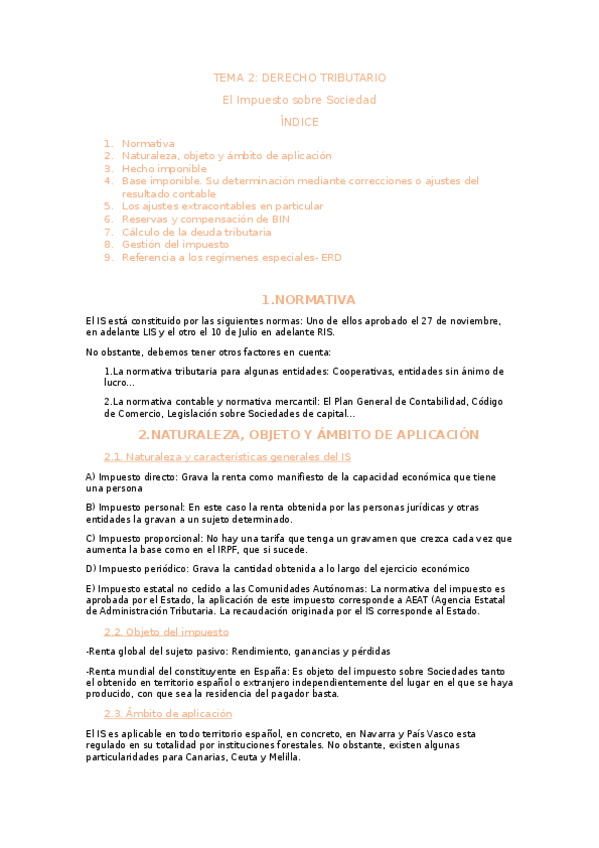 TEMA 2: DERECHO TRIBUTARIO

El Impuesto sobre Sociedad

ÍNDICE

1. Normativa
2. Naturaleza, objeto y ámbito de aplicación
3. Hecho imponible
4. Base imponible. Su determinación mediante correcciones o ajustes del resultado contable
5. Los ajustes extracontables en particular
6. Reservas y compensación de BIN
7. Cálculo de la deuda tributaria
8. Gestión del impuesto
9. Referencia a los regimenes especiales- ERD

1.NORMATIVA

El IS está constituido por las siguientes normas: Uno de ellos aprobado el 27 de noviembre, en adelante LIS y el otro el 10 de Julio en adelante RIS.

No obstante, debemos tener otros factores en cuenta:

1.La normativa tributaria para algunas entidades: Cooperativas, entidades sin ánimo de lucro...

2.La normativa contable y normativa mercantil: El Plan General de Contabilidad, Código de Comercio, Legislación sobre Sociedades de capital...

2.NATURALEZA, OBJETO Y ÁMBITO DE APLICACIÓN

2.1. Naturaleza y caracteristicas generales del IS

A) Impuesto directo: Grava la renta como manifiesto de la capacidad económica que tiene una persona

B) Impuesto personal: En este caso la renta obtenida por las personas jurídicas y otras entidades la gravan a un sujeto determinado.

C) Impuesto proporcional: No hay una tarifa que tenga un gravamen que crezca cada vez que aumenta la base como en el IRPF, que si sucede.

D) Impuesto periódico: Grava la cantidad obtenida a lo largo del ejercicio económico

E) Impuesto estatal no cedido a las Comunidades Autónomas: La normativa del impuesto es aprobada por el Estado, la aplicación de este impuesto corresponde a AEAT (Agencia Estatal de Administración Tributaria. La recaudación originada por el IS corresponde al Estado.

2.2. Objeto del impuesto

-Renta global del sujeto pasivo: Rendimiento, ganancias y pérdidas

-Renta mundial del constituyente en España: Es objeto del impuesto sobre Sociedades tanto el obtenido en territorio español o extranjero independientemente del lugar en el que se haya producido, con que sea la residencia del pagador basta.

2.3. Ámbito de aplicación

El IS es aplicable en todo territorio español, en concreto, en Navarra y País Vasco esta regulado en su totalidad por instituciones forestales. No obstante, existen algunas particularidades para Canarias, Ceuta y Melilla.